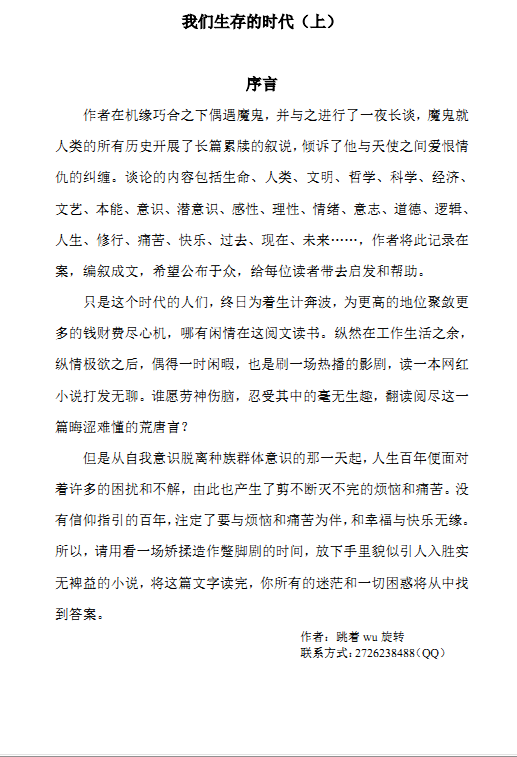 我们生存的时代（上）

序言

作者在机缘巧合之下偶遇魔鬼，并与之进行了一夜长谈，魔鬼就人类的所有历史开展了长篇累牍的叙说，倾诉了他与天使之间爱恨情仇的纠缠。谈论的内容包括生命、人类、文明、哲学、科学、经济、文艺、本能、意识、潜意识、感性、理性、情绪、意志、道德、逻辑、人生、修行、痛苦、快乐、过去、现在、未来……，作者将此记录在案，编叙成文，希望公布于众，给每位读者带去启发和帮助。

只是这个时代的人们，终日为着生计奔波，为更高的地位聚敛更多的钱财费尽心机，哪有闲情在这阅文读书。纵然在工作生活之余，纵情极欲之后，偶得一时闲暇，也是刷一场热播的影剧，读一本网红小说打发无聊。谁愿劳神伤脑，忍受其中的毫无生趣，翻读阅尽这一篇晦涩难懂的荒唐言？

但是从自我意识脱离种族群体意识的那一天起，人生百年便面对着许多的困扰和不解，由此也产生了剪不断灭不完的烦恼和痛苦。没有信仰指引的百年，注定了要与烦恼和痛苦为伴，和幸福与快乐无缘。所以，请用看一场矫揉造作蹩脚剧的时间，放下手里貌似引人入胜实无裨益的小说，将这篇文字读完，你所有的迷茫和一切困惑将从中找到答案。

作者：跳着 wu 旋转
联系方式：2726238488（QQ）